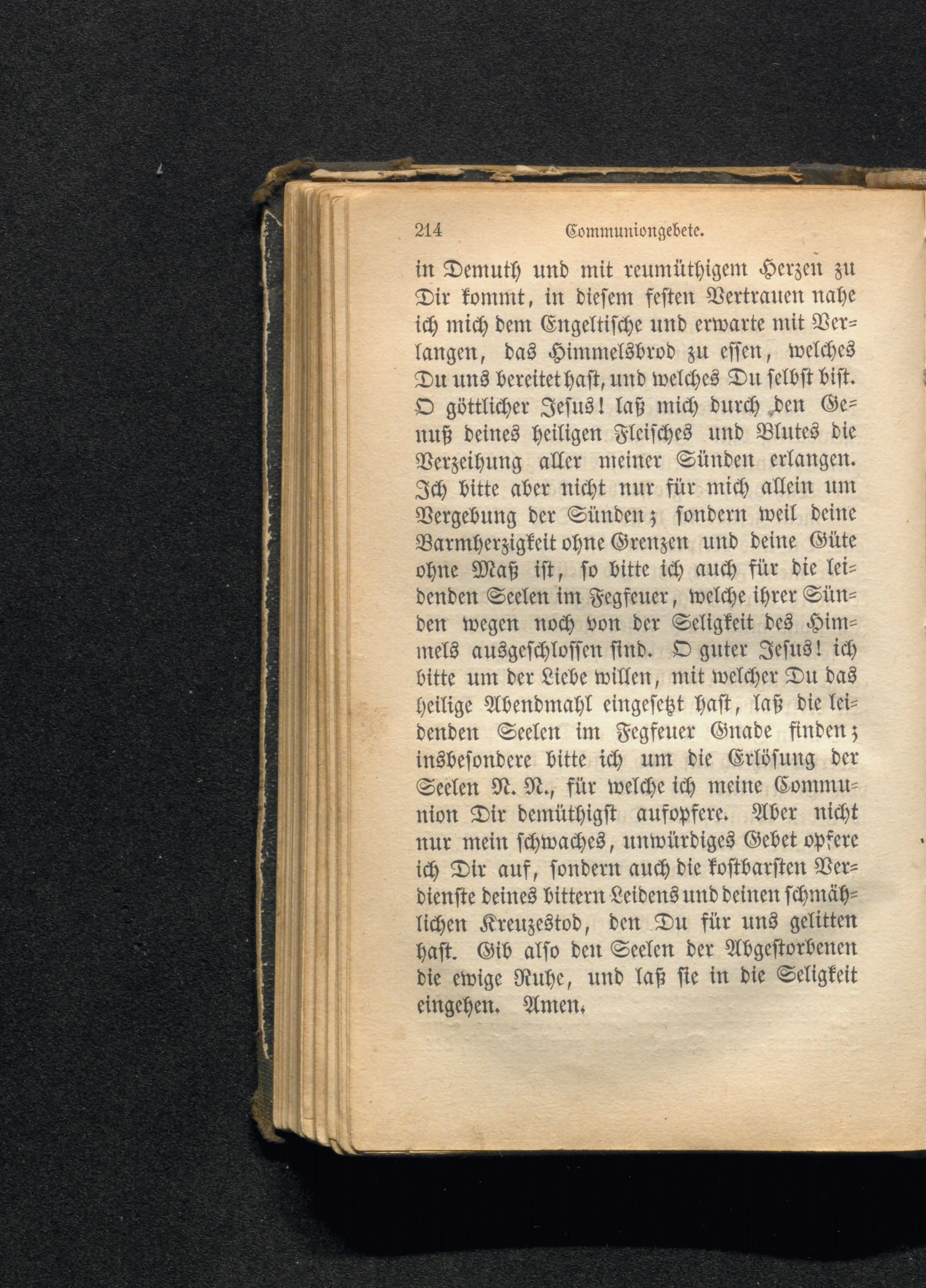 214 Communiongebete.

in Demuth und mit reumüthigem Herzen zu Dir kommt, in diesem festen Vertrauen nahe ich mich dem Engeltische und erwarte mit Verlangen, das Himmelsbrod zu essen, welches Du uns bereitet hast, und welches Du selbst bist. O göttlicher Jesus! laß mich durch den Genuß deines heiligen Fleisches und Blutes die Verzeihung aller meiner Sünden erlangen. Ich bitte aber nicht nur für mich allein um Vergebung der Sünden; sondern weil deine Barmherzigkeit ohne Grenzen und deine Güte ohne Maß ist, so bitte ich auch für die leidenden Seelen im Fegfeuer, welche ihrer Sünden wegen noch von der Seligkeit des Himmels ausgeschlossen sind. O guter Jesus! ich bitte um der Liebe willen, mit welcher Du das heilige Abendmahl eingesetzt hast, laß die leidenden Seelen im Fegfeuer Gnade finden; insbesondere bitte ich um die Erlösung der Seelen N. N., für welche ich meine Communion Dir demüthigst aufopfere. Aber nicht nur mein schwaches, unwürdiges Gebet opfere ich Dir auf, sondern auch die kostbarsten Verdienste deines bittern Leidens und deinen schmählichen Kreuzestod, den Du für uns gelitten hast. Gib also den Seelen der Abgestorbenen die ewige Ruhe, und laß sie in die Seligkeit eingehen. Amen.